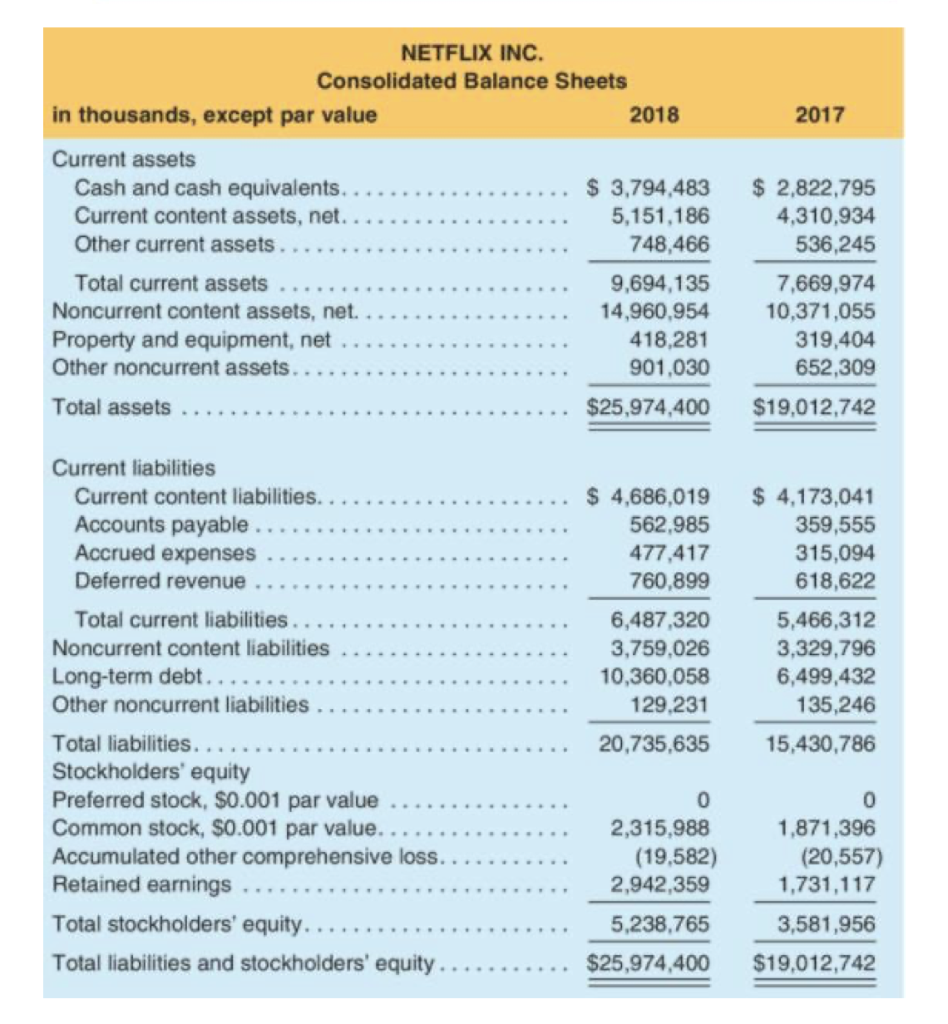 NETFLIX INC.
Consolidated Balance Sheets

| in thousands, except par value | 2018 | 2017 |
|---|---|---|
| Current assets | | |
| Cash and cash equivalents | \$ 3,794,483 | \$ 2,822,795 |
| Current content assets, net | 5,151,186 | 4,310,934 |
| Other current assets | 748,466 | 536,245 |
| Total current assets | 9,694,135 | 7,669,974 |
| Noncurrent content assets, net | 14,960,954 | 10,371,055 |
| Property and equipment, net | 418,281 | 319,404 |
| Other noncurrent assets | 901,030 | 652,309 |
| Total assets | \$25,974,400 | \$19,012,742 |
| Current liabilities | | |
| Current content liabilities | \$ 4,686,019 | \$ 4,173,041 |
| Accounts payable | 562,985 | 359,555 |
| Accrued expenses | 477,417 | 315,094 |
| Deferred revenue | 760,899 | 618,622 |
| Total current liabilities | 6,487,320 | 5,466,312 |
| Noncurrent content liabilities | 3,759,026 | 3,329,796 |
| Long-term debt | 10,360,058 | 6,499,432 |
| Other noncurrent liabilities | 129,231 | 135,246 |
| Total liabilities | 20,735,635 | 15,430,786 |
| Stockholders' equity | | |
| Preferred stock, \$0.001 par value | 0 | 0 |
| Common stock, \$0.001 par value | 2,315,988 | 1,871,396 |
| Accumulated other comprehensive loss | (19,582) | (20,557) |
| Retained earnings | 2,942,359 | 1,731,117 |
| Total stockholders' equity | 5,238,765 | 3,581,956 |
| Total liabilities and stockholders' equity | \$25,974,400 | \$19,012,742 |